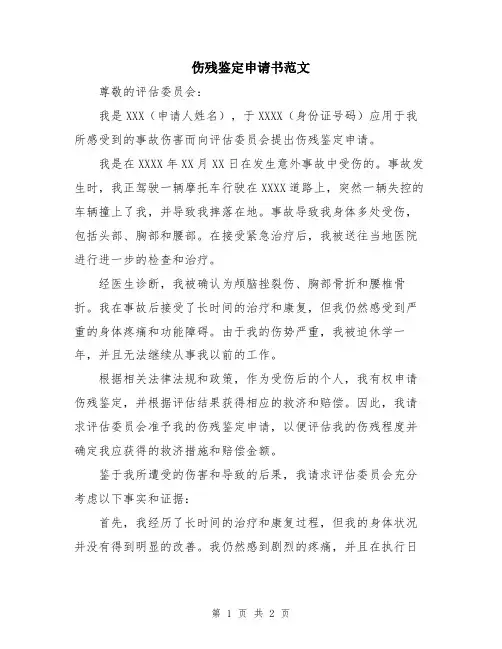 伤残鉴定申请书范文

尊敬的评估委员会：

我是 XXX（申请人姓名），于 XXXX（身份证号码）应用于我所感受到的事故伤害而向评估委员会提出伤残鉴定申请。

我是在 XXXX 年 XX 月 XX 日在发生意外事故中受伤的。事故发生时，我正驾驶一辆摩托车行驶在 XXXX 道路上，突然一辆失控的车辆撞上了我，并导致我摔落在地。事故导致我身体多处受伤，包括头部、胸部和腰部。在接受紧急治疗后，我被送往当地医院进行进一步的检查和治疗。

经医生诊断，我被确认为颅脑挫裂伤、胸部骨折和腰椎骨折。我在事故后接受了长时间的治疗和康复，但我仍然感受到严重的身体疼痛和功能障碍。由于我的伤势严重，我被迫休学一年，并且无法继续从事我以前的工作。

根据相关法律法规和政策，作为受伤后的个人，我有权申请伤残鉴定，并根据评估结果获得相应的救济和赔偿。因此，我请求评估委员会准予我的伤残鉴定申请，以便评估我的伤残程度并确定我应获得的救济措施和赔偿金额。

鉴于我所遭受的伤害和导致的后果，我请求评估委员会充分考虑以下事实和证据：

首先，我经历了长时间的治疗和康复过程，但我的身体状况并没有得到明显的改善。我仍然感到剧烈的疼痛，并且在执行日

第 1 页 共 2 页